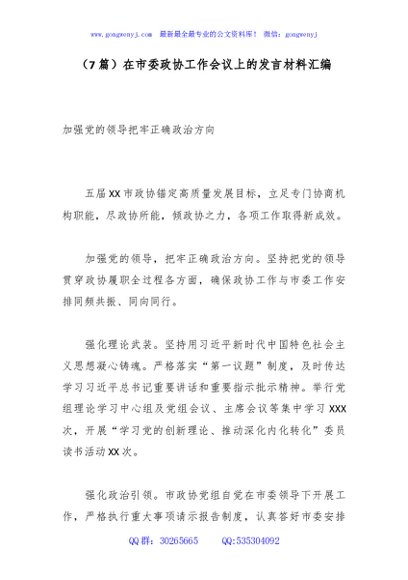 www.gongwenyj.com 最新最全最专业的公文资料库！ 微信：gongwenyj

（7篇）在市委政协工作会议上的发言材料汇编

加强党的领导把牢正确政治方向

五届XX市政协锚定高质量发展目标，立足专门协商机构职能，尽政协所能，倾政协之力，各项工作取得新成效。

加强党的领导，把牢正确政治方向。坚持把党的领导贯穿政协履职全过程各方面，确保政协工作与市委工作安排同频共振、同向同行。

强化理论武装。坚持用习近平新时代中国特色社会主义思想凝心铸魂。严格落实“第一议题”制度，及时传达学习习近平总书记重要讲话和重要指示批示精神。举行党组理论学习中心组及党组会议、主席会议等集中学习XXX次，开展“学习党的创新理论、推动深化内化转化”委员读书活动XX次。

强化政治引领。市政协党组自觉在市委领导下开展工作，严格执行重大事项请示报告制度，认真答好市委安排

QQ群：30265665 QQ:535304092